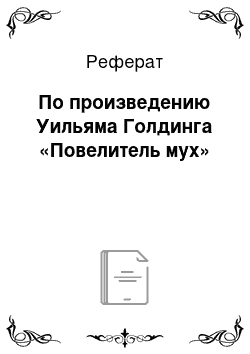 Реферат

По произведению Уильяма Голдинга «Повелитель мух»